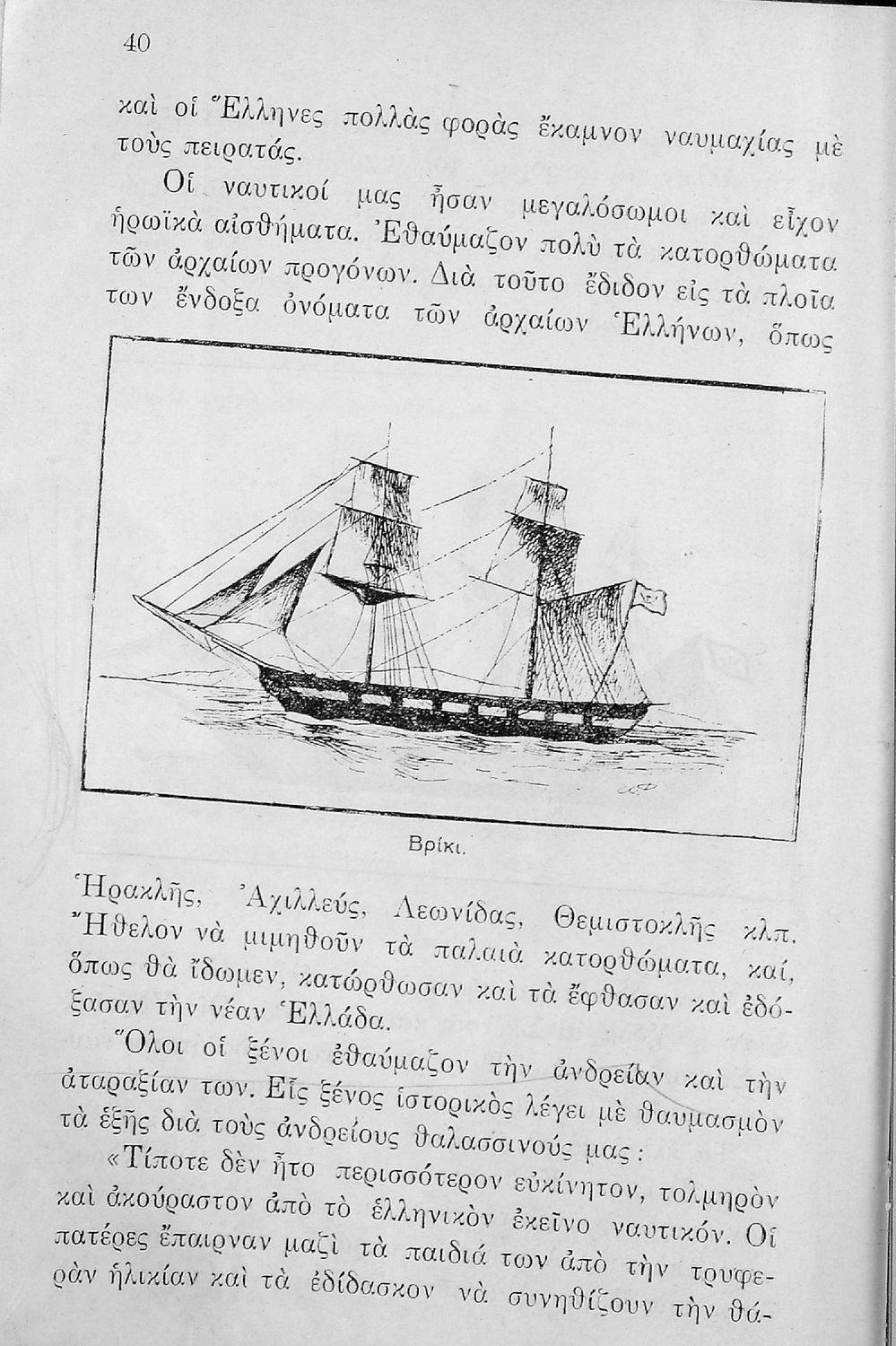 40

καὶ οἱ Ἕλληνες πολλὰς φορὰς ἔκαμνον ναυμαχίας μὲ τοὺς πειρατάς.

Οἱ ναυτικοί μας ἦσαν μεγαλόσωμοι καὶ εἶχον ἡρωϊκὰ αἰσθήματα. Ἐθαύμαζον πολὺ τὰ κατορθώματα τῶν ἀρχαίων προγόνων. Διὰ τοῦτο ἔδιδον εἰς τὰ πλοῖα των ἔνδοξα ὀνόματα τῶν ἀρχαίων Ἑλλήνων, ὅπως

Βρίκι.

Ἡρακλῆς, Ἀχιλλεύς, Λεωνίδας, Θεμιστοκλῆς κλπ. Ἤθελον νὰ μιμηθοῦν τὰ παλαιὰ κατορθώματα, καί, ὅπως θὰ ἴδωμεν, κατώρθωσαν καὶ τὰ ἔφθασαν καὶ ἐδόξασαν τὴν νέαν Ἑλλάδα.

Ὅλοι οἱ ξένοι ἐθαύμαζον τὴν ἀνδρείαν καὶ τὴν ἀταραξίαν των. Εἷς ξένος ἱστορικὸς λέγει μὲ θαυμασμὸν τὰ ἑξῆς διὰ τοὺς ἀνδρείους θαλασσινούς μας:

«Τίποτε δὲν ἦτο περισσότερον εὐκίνητον, τολμηρὸν καὶ ἀκούραστον ἀπὸ τὸ ἑλληνικὸν ἐκεῖνο ναυτικόν. Οἱ πατέρες ἔπαιρναν μαζὶ τὰ παιδιά των ἀπὸ τὴν τρυφερὰν ἡλικίαν καὶ τὰ ἐδίδασκον νὰ συνηθίζουν τὴν θά-